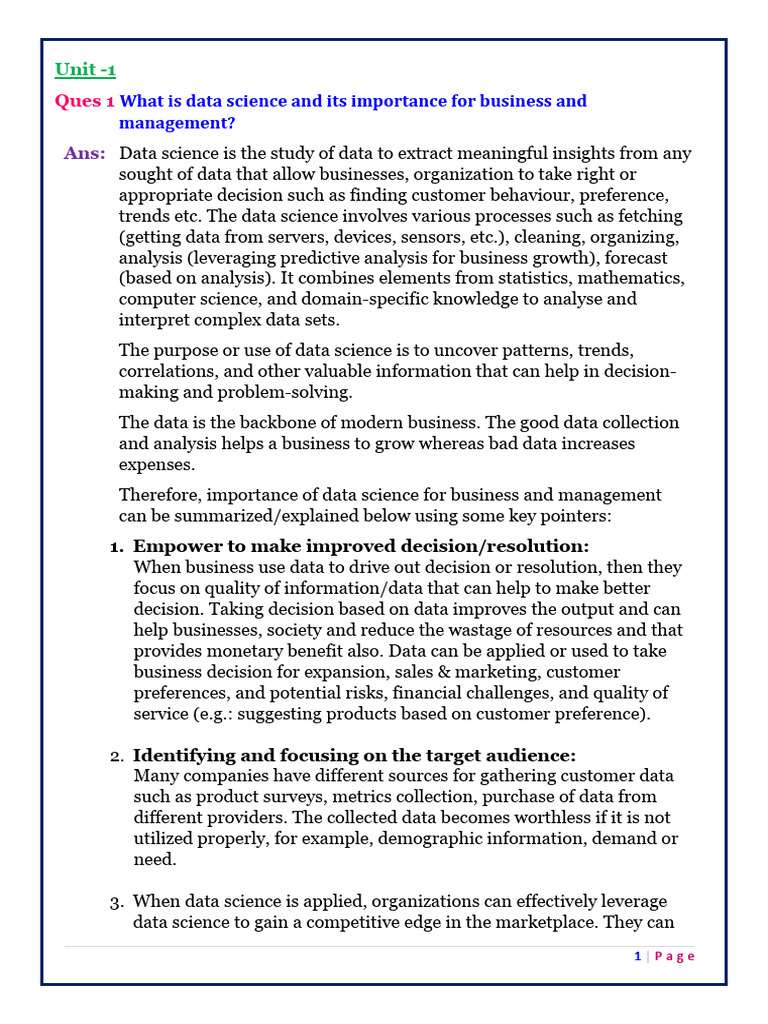 Unit -1

Ques 1 What is data science and its importance for business and management?

Ans: Data science is the study of data to extract meaningful insights from any sought of data that allow businesses, organization to take right or appropriate decision such as finding customer behaviour, preference, trends etc. The data science involves various processes such as fetching (getting data from servers, devices, sensors, etc.), cleaning, organizing, analysis (leveraging predictive analysis for business growth), forecast (based on analysis). It combines elements from statistics, mathematics, computer science, and domain-specific knowledge to analyse and interpret complex data sets.

The purpose or use of data science is to uncover patterns, trends, correlations, and other valuable information that can help in decision-making and problem-solving.

The data is the backbone of modern business. The good data collection and analysis helps a business to grow whereas bad data increases expenses.

Therefore, importance of data science for business and management can be summarized/explained below using some key pointers:

1. Empower to make improved decision/resolution:
When business use data to drive out decision or resolution, then they focus on quality of information/data that can help to make better decision. Taking decision based on data improves the output and can help businesses, society and reduce the wastage of resources and that provides monetary benefit also. Data can be applied or used to take business decision for expansion, sales & marketing, customer preferences, and potential risks, financial challenges, and quality of service (e.g.: suggesting products based on customer preference).

2. Identifying and focusing on the target audience:
Many companies have different sources for gathering customer data such as product surveys, metrics collection, purchase of data from different providers. The collected data becomes worthless if it is not utilized properly, for example, demographic information, demand or need.

3. When data science is applied, organizations can effectively leverage data science to gain a competitive edge in the marketplace. They can

1 | Page